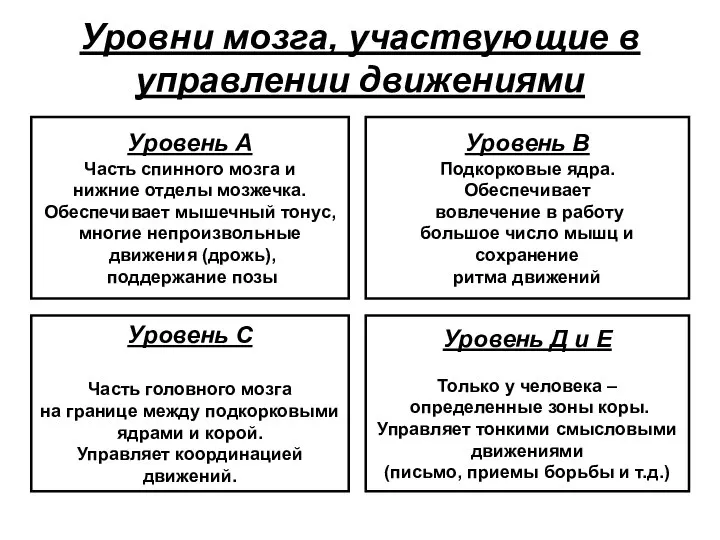 Уровни мозга, участвующие в управлении движениями

Уровень А
Часть спинного мозга и нижние отделы мозжечка. Обеспечивает мышечный тонус, многие непроизвольные движения (дрожь), поддержание позы

Уровень В
Подкорковые ядра. Обеспечивает вовлечение в работу большое число мышц и сохранение ритма движений

Уровень С
Часть головного мозга на границе между подкорковыми ядрами и корой. Управляет координацией движений.

Уровень Д и Е
Только у человека – определенные зоны коры. Управляет тонкими смысловыми движениями (письмо, приемы борьбы и т.д.)